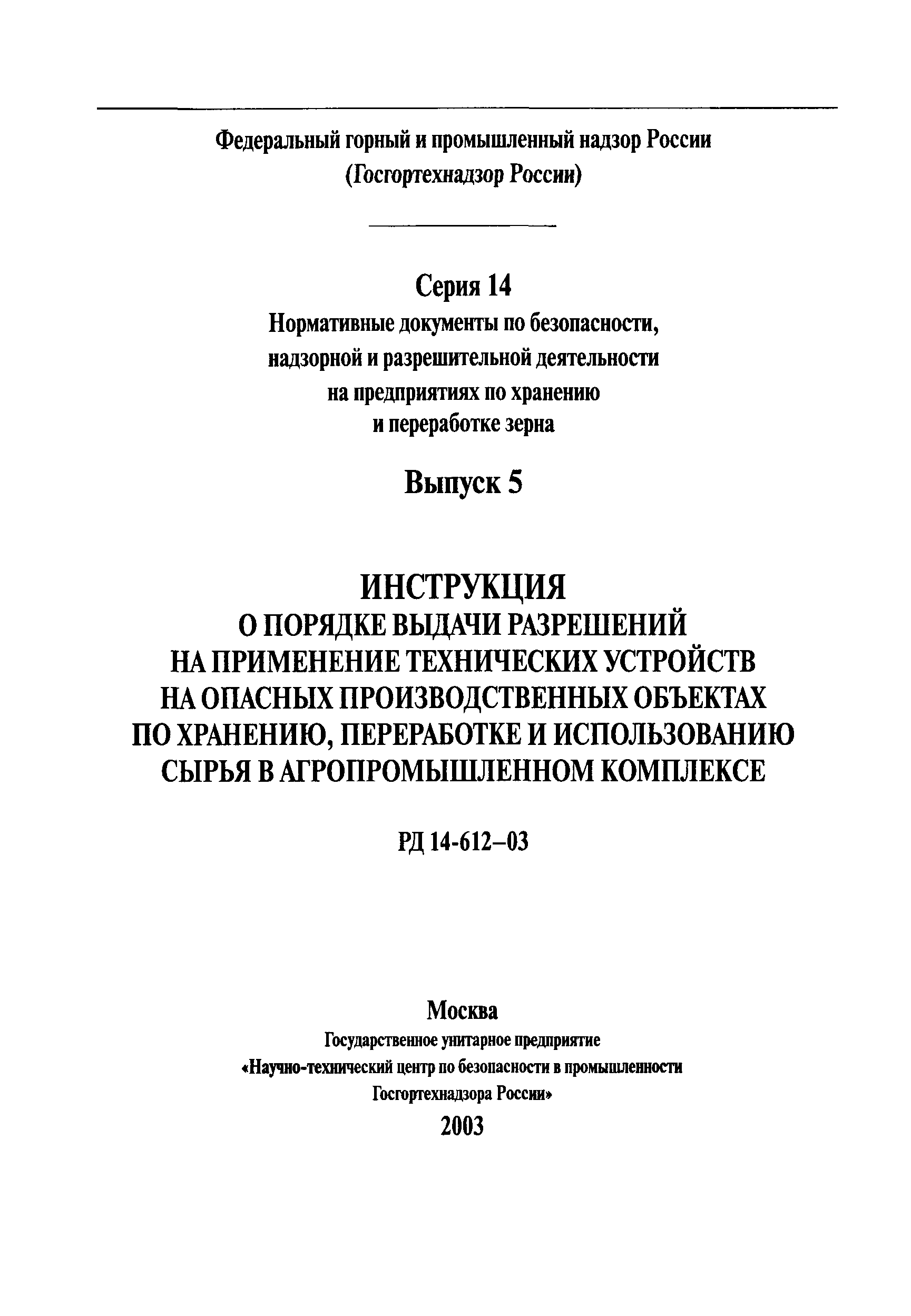 Федеральный горный и промышленный надзор России
(Госгортехнадзор России)

Серия 14
Нормативные документы по безопасности, надзорной и разрешительной деятельности на предприятиях по хранению и переработке зерна

Выпуск 5

ИНСТРУКЦИЯ
О ПОРЯДКЕ ВЫДАЧИ РАЗРЕШЕНИЙ НА ПРИМЕНЕНИЕ ТЕХНИЧЕСКИХ УСТРОЙСТВ НА ОПАСНЫХ ПРОИЗВОДСТВЕННЫХ ОБЪЕКТАХ ПО ХРАНЕНИЮ, ПЕРЕРАБОТКЕ И ИСПОЛЬЗОВАНИЮ СЫРЬЯ В АГРОПРОМЫШЛЕННОМ КОМПЛЕКСЕ

РД 14-612–03

Москва
Государственное унитарное предприятие
«Научно-технический центр по безопасности в промышленности Госгортехнадзора России»
2003